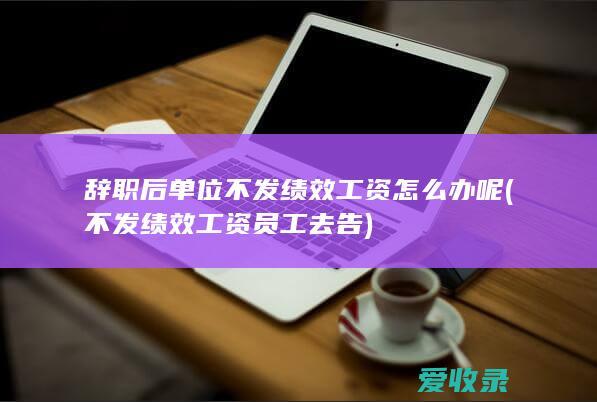 辞职后单位不发绩效工资怎么办呢(不发绩效工资员工去告)

爱收录